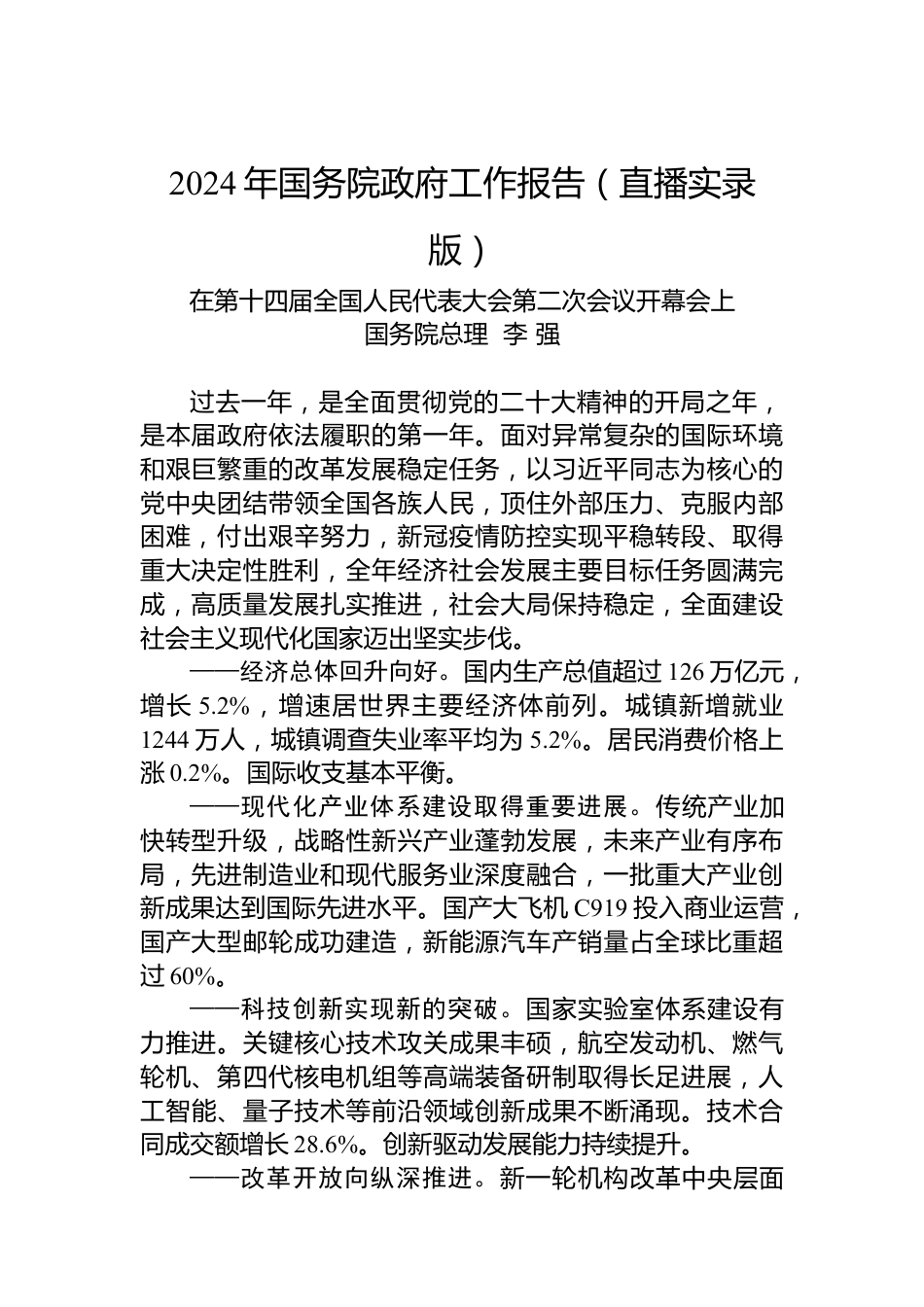 2024 年国务院政府工作报告（直播实录版）

在第十四届全国人民代表大会第二次会议开幕会上
国务院总理 李 强

过去一年，是全面贯彻党的二十大精神的开局之年，是本届政府依法履职的第一年。面对异常复杂的国际环境和艰巨繁重的改革发展稳定任务，以习近平同志为核心的党中央团结带领全国各族人民，顶住外部压力、克服内部困难，付出艰辛努力，新冠疫情防控实现平稳转段、取得重大决定性胜利，全年经济社会发展主要目标任务圆满完成，高质量发展扎实推进，社会大局保持稳定，全面建设社会主义现代化国家迈出坚实步伐。

——经济总体回升向好。国内生产总值超过 126 万亿元，增长 5.2%，增速居世界主要经济体前列。城镇新增就业 1244 万人，城镇调查失业率平均为 5.2%。居民消费价格上涨 0.2%。国际收支基本平衡。

——现代化产业体系建设取得重要进展。传统产业加快转型升级，战略性新兴产业蓬勃发展，未来产业有序布局，先进制造业和现代服务业深度融合，一批重大产业创新成果达到国际先进水平。国产大飞机 C919 投入商业运营，国产大型邮轮成功建造，新能源汽车产销量占全球比重超过 60%。

——科技创新实现新的突破。国家实验室体系建设有力推进。关键核心技术攻关成果丰硕，航空发动机、燃气轮机、第四代核电机组等高端装备研制取得长足进展，人工智能、量子技术等前沿领域创新成果不断涌现。技术合同成交额增长 28.6%。创新驱动发展能力持续提升。

——改革开放向纵深推进。新一轮机构改革中央层面